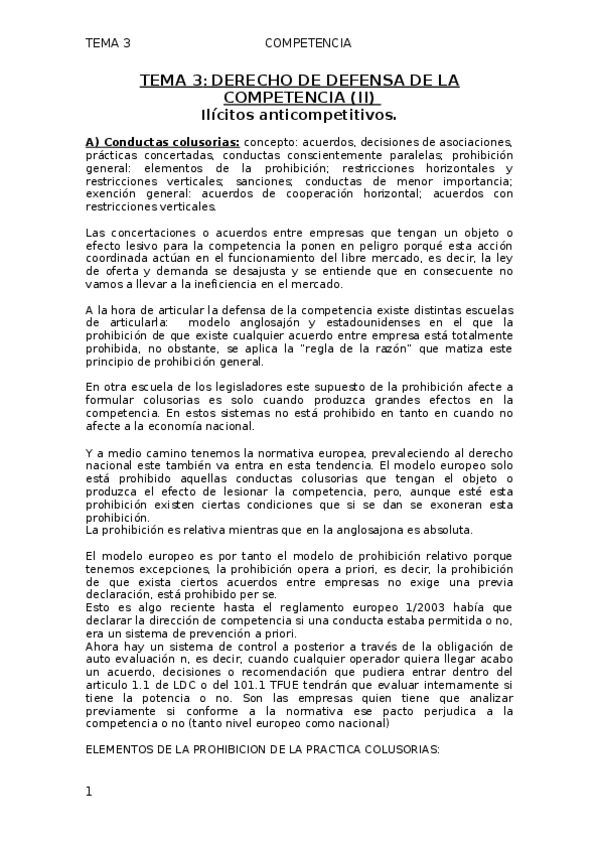 TEMA 3 COMPETENCIA

TEMA 3: DERECHO DE DEFENSA DE LA COMPETENCIA (II)
Ilícitos anticompetitivos.

A) Conductas colusorias: concepto: acuerdos, decisiones de asociaciones, prácticas concertadas, conductas conscientemente paralelas; prohibición general: elementos de la prohibición; restricciones horizontales y restricciones verticales; sanciones; conductas de menor importancia; exención general: acuerdos de cooperación horizontal; acuerdos con restricciones verticales.

Las concertaciones o acuerdos entre empresas que tengan un objeto o efecto lesivo para la competencia la ponen en peligro porqué esta acción coordinada actúan en el funcionamiento del libre mercado, es decir, la ley de oferta y demanda se desajusta y se entiende que en consecuente no vamos a llevar a la ineficiencia en el mercado.

A la hora de articular la defensa de la competencia existe distintas escuelas de articularla: modelo anglosajón y estadounidenses en el que la prohibición de que existe cualquier acuerdo entre empresa está totalmente prohibida, no obstante, se aplica la "regla de la razón" que matiza este principio de prohibición general.

En otra escuela de los legisladores este supuesto de la prohibición afecte a formular colusorias es solo cuando produzca grandes efectos en la competencia. En estos sistemas no está prohibido en tanto en cuando no afecte a la economía nacional.

Y a medio camino tenemos la normativa europea, prevaleciendo al derecho nacional este también va entra en esta tendencia. El modelo europeo solo está prohibido aquellas conductas colusorias que tengan el objeto o produzca el efecto de lesionar la competencia, pero, aunque esté esta prohibición existen ciertas condiciones que si se dan se exoneran esta prohibición.
La prohibición es relativa mientras que en la anglosajona es absoluta.

El modelo europeo es por tanto el modelo de prohibición relativo porque tenemos excepciones, la prohibición opera a priori, es decir, la prohibición de que exista ciertos acuerdos entre empresas no exige una previa declaración, está prohibido per se.
Esto es algo reciente hasta el reglamento europeo 1/2003 había que declarar la dirección de competencia si una conducta estaba permitida o no, era un sistema de prevención a priori.
Ahora hay un sistema de control a posterior a través de la obligación de auto evaluación n, es decir, cuando cualquier operador quiera llegar acabo un acuerdo, decisiones o recomendación que pudiera entrar dentro del articulo 1.1 de LDC o del 101.1 TFUE tendrán que evaluar internamente si tiene la potencia o no. Son las empresas quien tiene que analizar previamente si conforme a la normativa ese pacto perjudica a la competencia o no (tanto nivel europeo como nacional)

ELEMENTOS DE LA PROHIBICION DE LA PRACTICA COLUSORIAS:

1